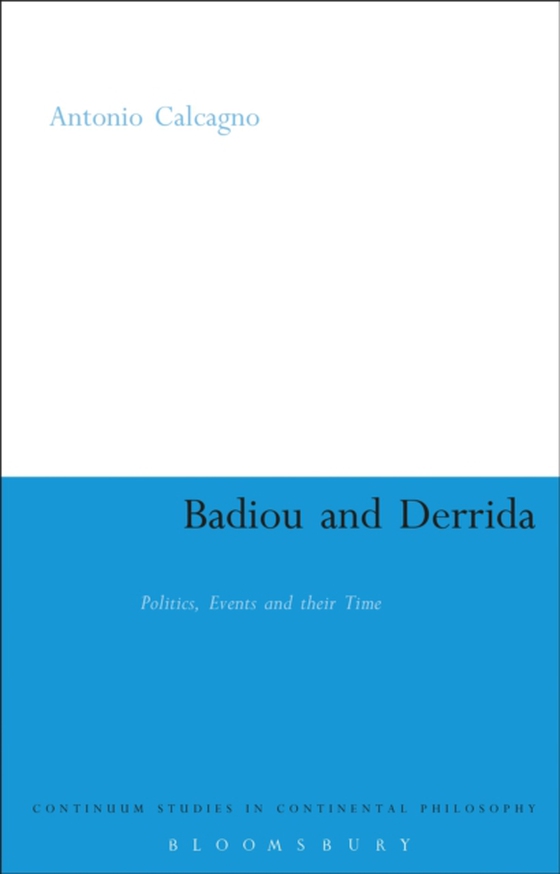 Antonio Calcagno

Badiou and Derrida

Politics, Events and their Time

CONTINUUM STUDIES IN CONTINENTAL PHILOSOPHY

BLOOMSBURY